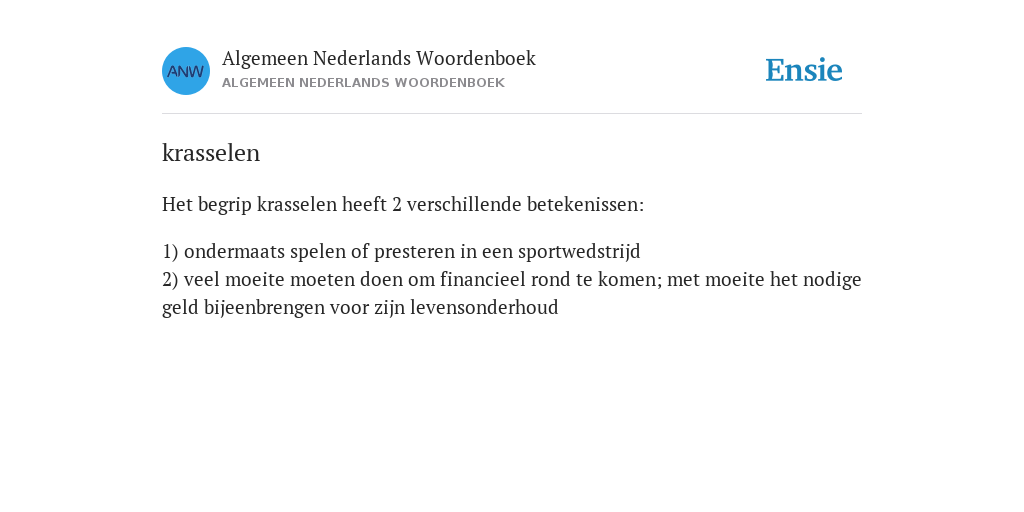 ANW

Algemeen Nederlands Woordenboek
ALGEMEEN NEDERLANDS WOORDENBOEK

Ensie

krasselen

Het begrip krasselen heeft 2 verschillende betekenissen:

1) ondermaats spelen of presteren in een sportwedstrijd
2) veel moeite moeten doen om financieel rond te komen; met moeite het nodige geld bijeenbrengen voor zijn levensonderhoud